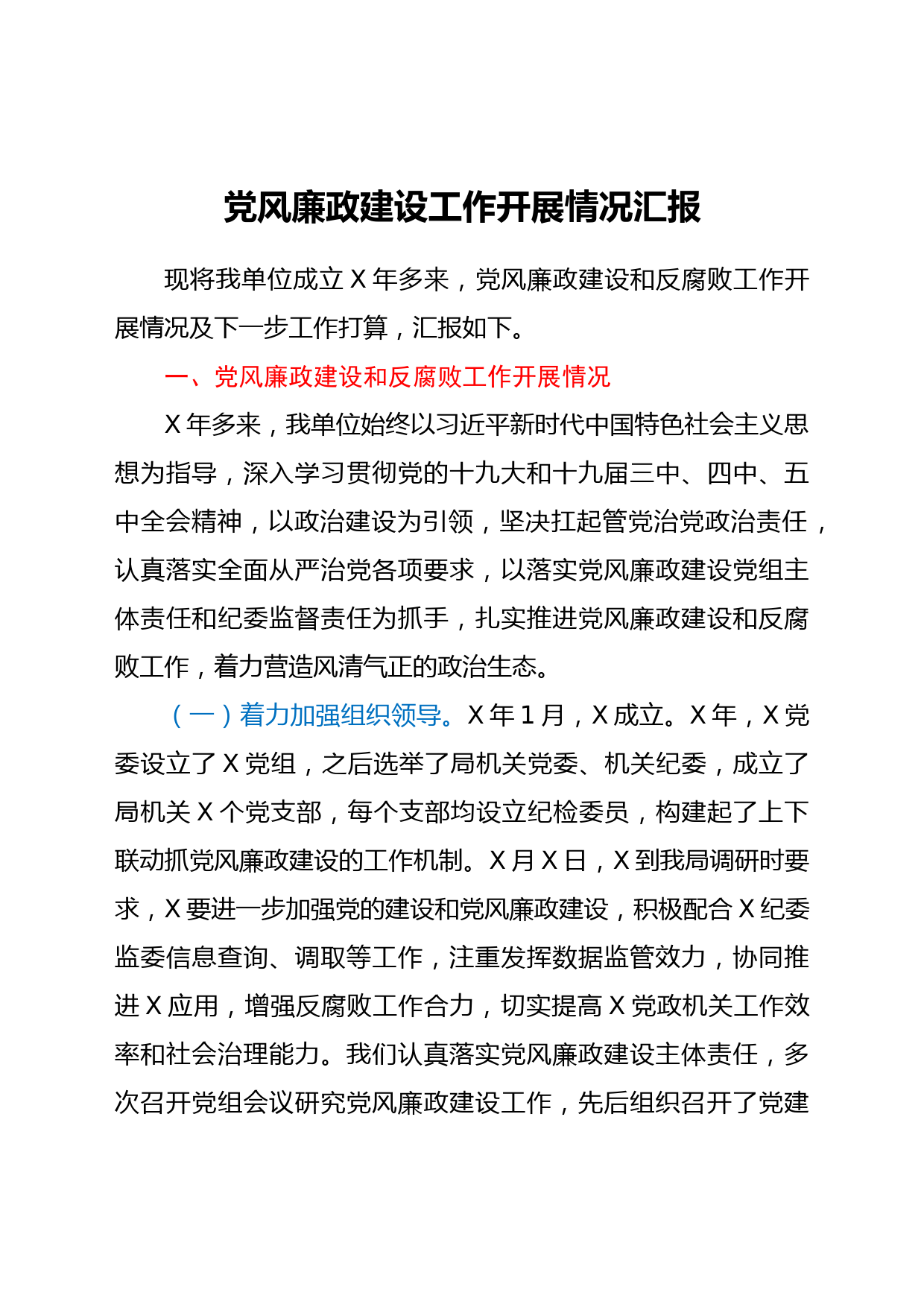 党风廉政建设工作开展情况汇报

现将我单位成立X年多来，党风廉政建设和反腐败工作开展情况及下一步工作打算，汇报如下。

一、党风廉政建设和反腐败工作开展情况

X年多来，我单位始终以习近平新时代中国特色社会主义思想为指导，深入学习贯彻党的十九大和十九届三中、四中、五中全会精神，以政治建设为引领，坚决扛起管党治党政治责任，认真落实全面从严治党各项要求，以落实党风廉政建设党组主体责任和纪委监督责任为抓手，扎实推进党风廉政建设和反腐败工作，着力营造风清气正的政治生态。

（一）着力加强组织领导。X年1月，X成立。X年，X党委设立了X党组，之后选举了局机关党委、机关纪委，成立了局机关X个党支部，每个支部均设立纪检委员，构建起了上下联动抓党风廉政建设的工作机制。X月X日，X到我局调研时要求，X要进一步加强党的建设和党风廉政建设，积极配合X纪委监委信息查询、调取等工作，注重发挥数据监管效力，协同推进X应用，增强反腐败工作合力，切实提高X党政机关工作效率和社会治理能力。我们认真落实党风廉政建设主体责任，多次召开党组会议研究党风廉政建设工作，先后组织召开了党建